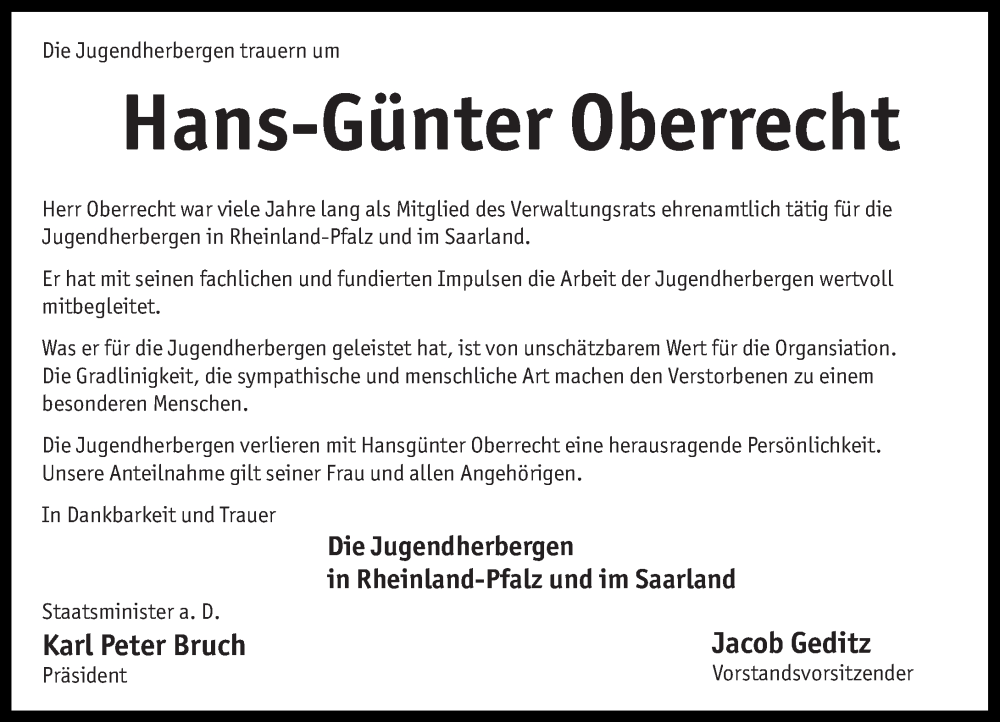 Die Jugendherbergen trauern um

Hans-Günter Oberrecht

Herr Oberrecht war viele Jahre lang als Mitglied des Verwaltungsrats ehrenamtlich tätig für die Jugendherbergen in Rheinland-Pfalz und im Saarland.

Er hat mit seinen fachlichen und fundierten Impulsen die Arbeit der Jugendherbergen wertvoll mitbegleitet.

Was er für die Jugendherbergen geleistet hat, ist von unschätzbarem Wert für die Organsiation. Die Gradlinigkeit, die sympathische und menschliche Art machen den Verstorbenen zu einem besonderen Menschen.

Die Jugendherbergen verlieren mit Hansgünter Oberrecht eine herausragende Persönlichkeit. Unsere Anteilnahme gilt seiner Frau und allen Angehörigen.

In Dankbarkeit und Trauer

Die Jugendherbergen
in Rheinland-Pfalz und im Saarland

Staatsminister a. D.
Karl Peter Bruch
Präsident

Jacob Geditz
Vorstandsvorsitzender